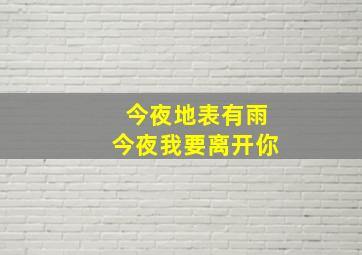 今夜地表有雨
今夜我要离开你